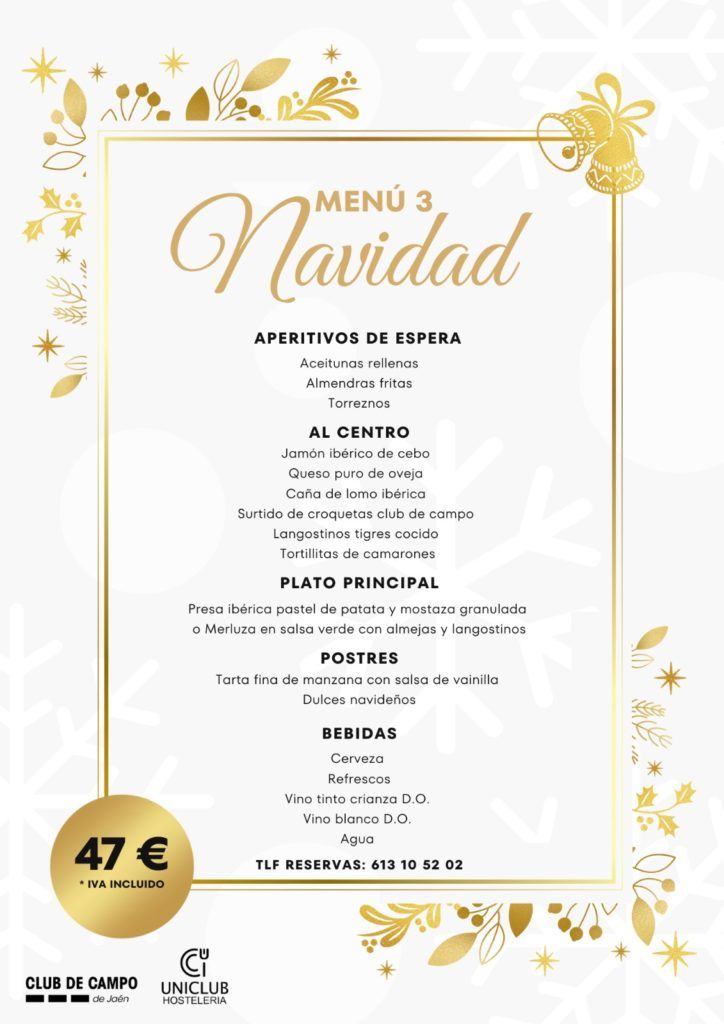 MENÚ 3
Navidad

APERITIVOS DE ESPERA
Aceitunas rellenas
Almendras fritas
Torreznos

AL CENTRO
Jamón ibérico de cebo
Queso puro de oveja
Caña de lomo ibérica
Surtido de croquetas club de campo
Langostinos tigres cocido
Tortillitas de camarones

PLATO PRINCIPAL
Presa ibérica pastel de patata y mostaza granulada
o Merluza en salsa verde con almejas y langostinos

POSTRES
Tarta fina de manzana con salsa de vainilla
Dulces navideños

BEBIDAS
Cerveza
Refrescos
Vino tinto crianza D.O.
Vino blanco D.O.
Agua

TLF RESERVAS: 613 10 52 02

47 €
* IVA INCLUIDO

CLUB DE CAMPO
de Jaén

UNICLUB
HOSTELERIA